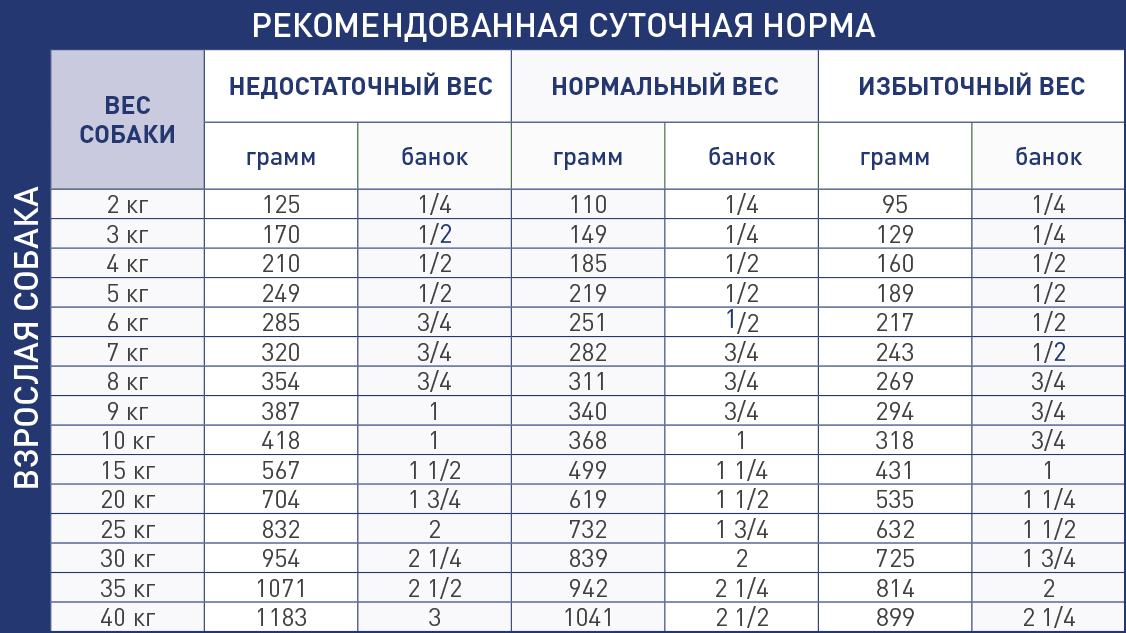 РЕКОМЕНДОВАННАЯ СУТОЧНАЯ НОРМА

ВЗРОСЛАЯ СОБАКА

| ВЕС СОБАКИ | НЕДОСТАТОЧНЫЙ ВЕС | | НОРМАЛЬНЫЙ ВЕС | | ИЗБЫТОЧНЫЙ ВЕС | |
|---|---|---|---|---|---|---|
| | грамм | банок | грамм | банок | грамм | банок |
| 2 кг | 125 | 1/4 | 110 | 1/4 | 95 | 1/4 |
| 3 кг | 170 | 1/2 | 149 | 1/4 | 129 | 1/4 |
| 4 кг | 210 | 1/2 | 185 | 1/2 | 160 | 1/2 |
| 5 кг | 249 | 1/2 | 219 | 1/2 | 189 | 1/2 |
| 6 кг | 285 | 3/4 | 251 | 1/2 | 217 | 1/2 |
| 7 кг | 320 | 3/4 | 282 | 3/4 | 243 | 1/2 |
| 8 кг | 354 | 3/4 | 311 | 3/4 | 269 | 3/4 |
| 9 кг | 387 | 1 | 340 | 3/4 | 294 | 3/4 |
| 10 кг | 418 | 1 | 368 | 1 | 318 | 3/4 |
| 15 кг | 567 | 1 1/2 | 499 | 1 1/4 | 431 | 1 |
| 20 кг | 704 | 1 3/4 | 619 | 1 1/2 | 535 | 1 1/4 |
| 25 кг | 832 | 2 | 732 | 1 3/4 | 632 | 1 1/2 |
| 30 кг | 954 | 2 1/4 | 839 | 2 | 725 | 1 3/4 |
| 35 кг | 1071 | 2 1/2 | 942 | 2 1/4 | 814 | 2 |
| 40 кг | 1183 | 3 | 1041 | 2 1/2 | 899 | 2 1/4 |